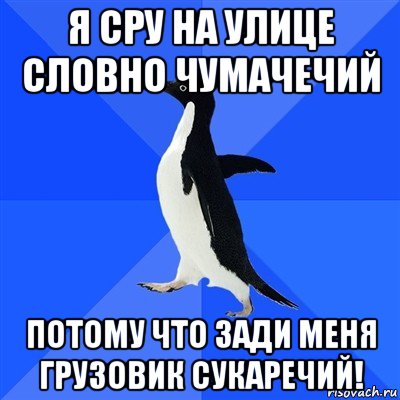 Я СРУ НА УЛИЦЕ СЛОВНО ЧУМАЧЕЧИЙ

ПОТОМУ ЧТО ЗАДИ МЕНЯ ГРУЗОВИК СУКАРЕЧИЙ!

risovach.ru